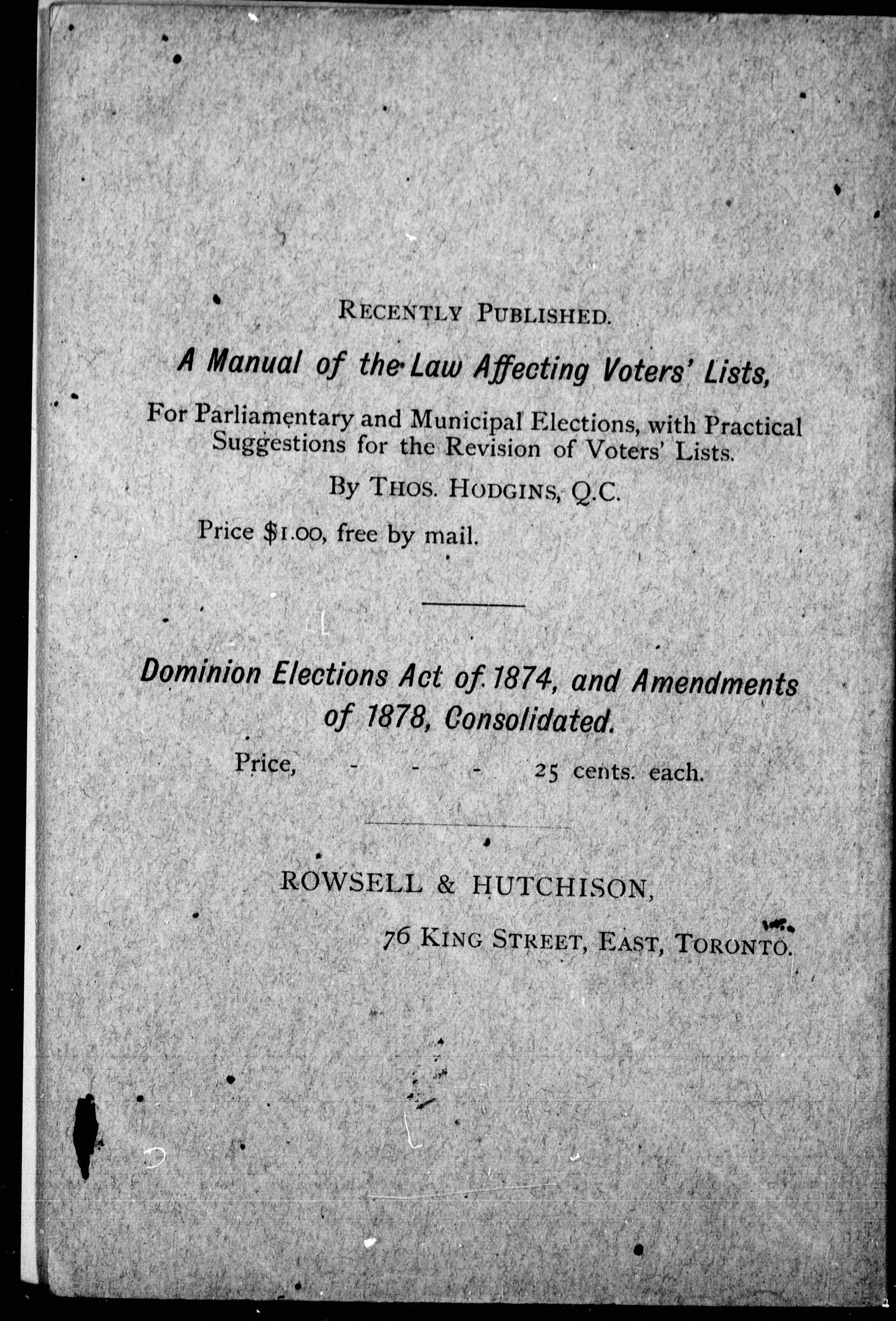 RECENTLY PUBLISHED.

A Manual of the Law Affecting Voters' Lists,

For Parliamentary and Municipal Elections, with Practical Suggestions for the Revision of Voters' Lists.

By THOS. HODGINS, Q.C.

Price $1.00, free by mail.

Dominion Elections Act of 1874, and Amendments of 1878, Consolidated.

Price, - - - 25 cents. each.

ROWSELL & HUTCHISON,

76 KING STREET, EAST, TORONTO.